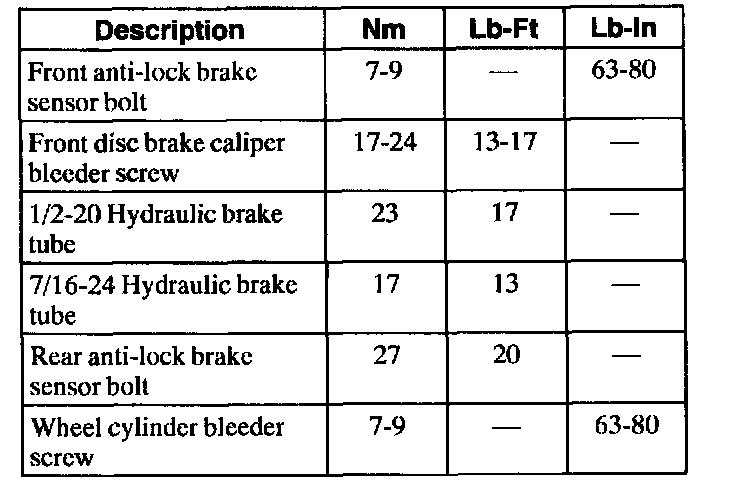 | Description | Nm | Lb-Ft | Lb-In |
|---|---|---|---|
| Front anti-lock brake sensor bolt | 7-9 | — | 63-80 |
| Front disc brake caliper bleeder screw | 17-24 | 13-17 | — |
| 1/2-20 Hydraulic brake tube | 23 | 17 | — |
| 7/16-24 Hydraulic brake tube | 17 | 13 | — |
| Rear anti-lock brake sensor bolt | 27 | 20 | — |
| Wheel cylinder bleeder screw | 7-9 | — | 63-80 |